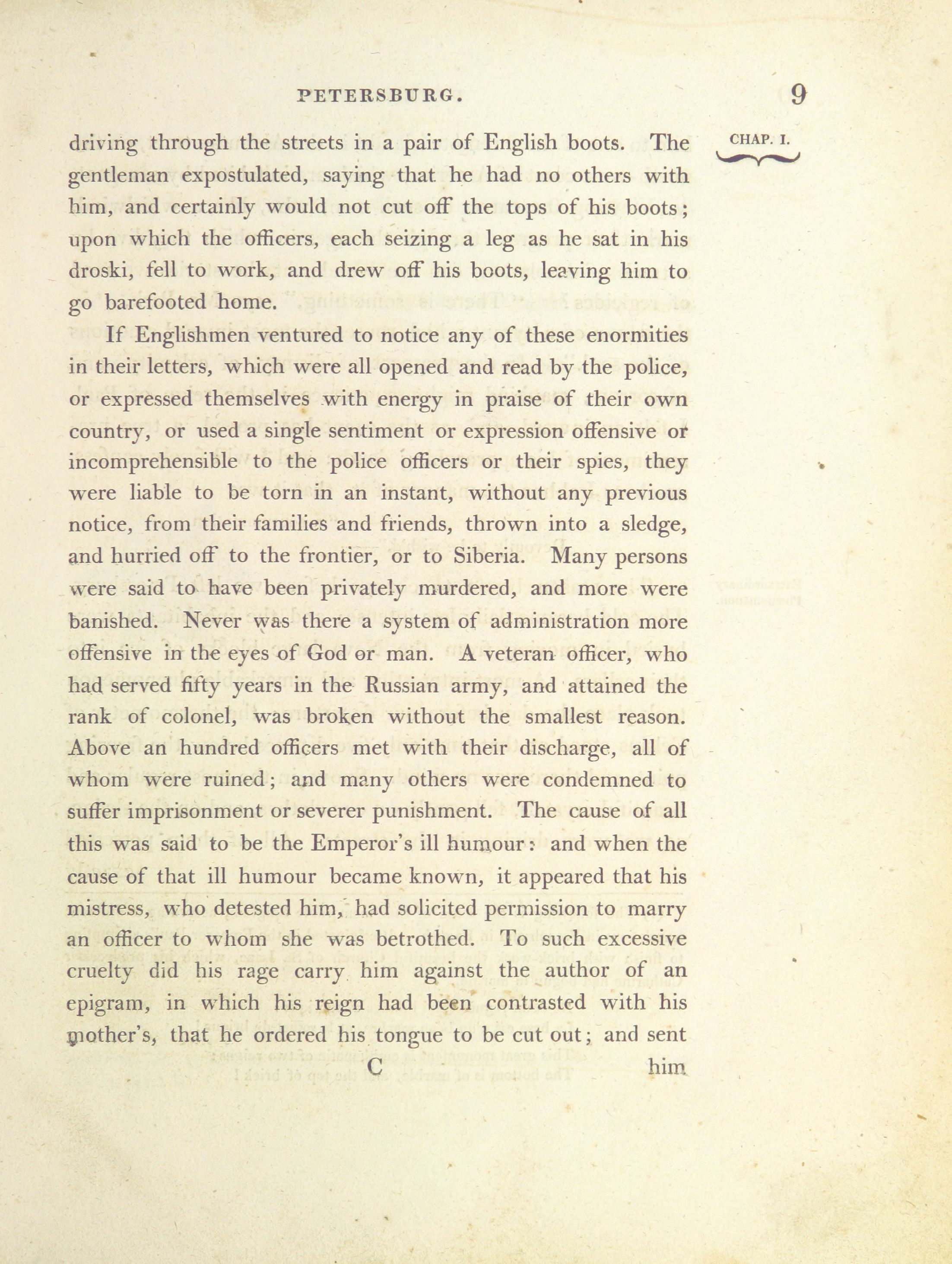 PETERSBURG. 9

CHAP. I.

driving through the streets in a pair of English boots. The gentleman expostulated, saying that he had no others with him, and certainly would not cut off the tops of his boots; upon which the officers, each seizing a leg as he sat in his droski, fell to work, and drew off his boots, leaving him to go barefooted home.

If Englishmen ventured to notice any of these enormities in their letters, which were all opened and read by the police, or expressed themselves with energy in praise of their own country, or used a single sentiment or expression offensive or incomprehensible to the police officers or their spies, they were liable to be torn in an instant, without any previous notice, from their families and friends, thrown into a sledge, and hurried off to the frontier, or to Siberia. Many persons were said to have been privately murdered, and more were banished. Never was there a system of administration more offensive in the eyes of God or man. A veteran officer, who had served fifty years in the Russian army, and attained the rank of colonel, was broken without the smallest reason. Above an hundred officers met with their discharge, all of whom were ruined; and many others were condemned to suffer imprisonment or severer punishment. The cause of all this was said to be the Emperor's ill humour: and when the cause of that ill humour became known, it appeared that his mistress, who detested him, had solicited permission to marry an officer to whom she was betrothed. To such excessive cruelty did his rage carry him against the author of an epigram, in which his reign had been contrasted with his mother's, that he ordered his tongue to be cut out; and sent

C him